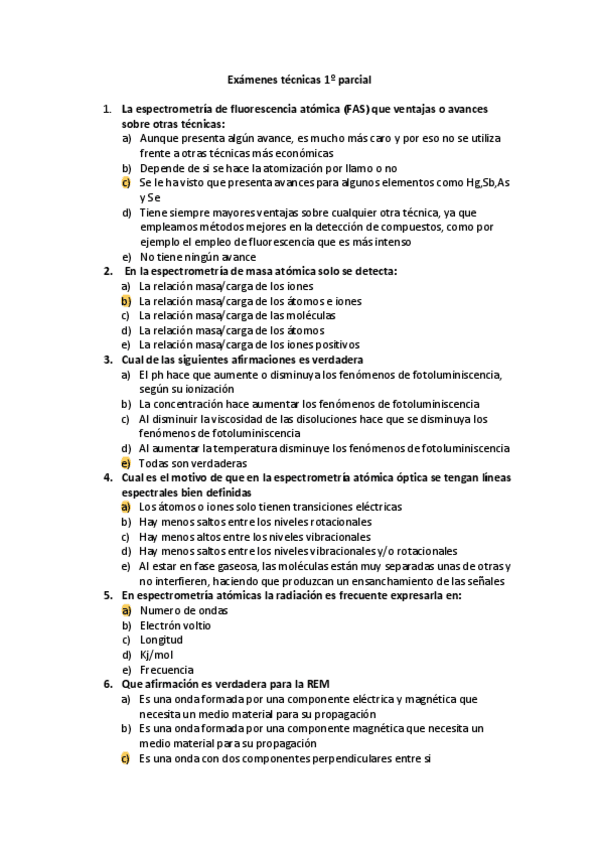 Exámenes técnicas 1º parcial

1. La espectrometría de fluorescencia atómica (FAS) que ventajas o avances sobre otras técnicas:
a) Aunque presenta algún avance, es mucho más caro y por eso no se utiliza frente a otras técnicas más económicas
b) Depende de si se hace la atomización por llamo o no
c) Se le ha visto que presenta avances para algunos elementos como Hg,Sb,As y Se
d) Tiene siempre mayores ventajas sobre cualquier otra técnica, ya que empleamos métodos mejores en la detección de compuestos, como por ejemplo el empleo de fluorescencia que es más intenso
e) No tiene ningún avance
2. En la espectrometría de masa atómica solo se detecta:
a) La relación masa/carga de los iones
b) La relación masa/carga de los átomos e iones
c) La relación masa/carga de las moléculas
d) La relación masa/carga de los átomos
e) La relación masa/carga de los iones positivos
3. Cual de las siguientes afirmaciones es verdadera
a) El ph hace que aumente o disminuya los fenómenos de fotoluminiscencia, según su ionización
b) La concentración hace aumentar los fenómenos de fotoluminiscencia
c) Al disminuir la viscosidad de las disoluciones hace que se disminuya los fenómenos de fotoluminiscencia
d) Al aumentar la temperatura disminuye los fenómenos de fotoluminiscencia
e) Todas son verdaderas
4. Cual es el motivo de que en la espectrometría atómica óptica se tengan líneas espectrales bien definidas
a) Los átomos o iones solo tienen transiciones eléctricas
b) Hay menos saltos entre los niveles rotacionales
c) Hay menos altos entre los niveles vibracionales
d) Hay menos saltos entre los niveles vibracionales y/o rotacionales
e) Al estar en fase gaseosa, las moléculas están muy separadas unas de otras y no interfieren, haciendo que produzcan un ensanchamiento de las señales
5. En espectrometría atómicas la radiación es frecuente expresarla en:
a) Numero de ondas
b) Electrón voltio
c) Longitud
d) Kj/mol
e) Frecuencia
6. Que afirmación es verdadera para la REM
a) Es una onda formada por una componente eléctrica y magnética que necesita un medio material para su propagación
b) Es una onda formada por una componente magnética que necesita un medio material para su propagación
c) Es una onda con dos componentes perpendiculares entre si